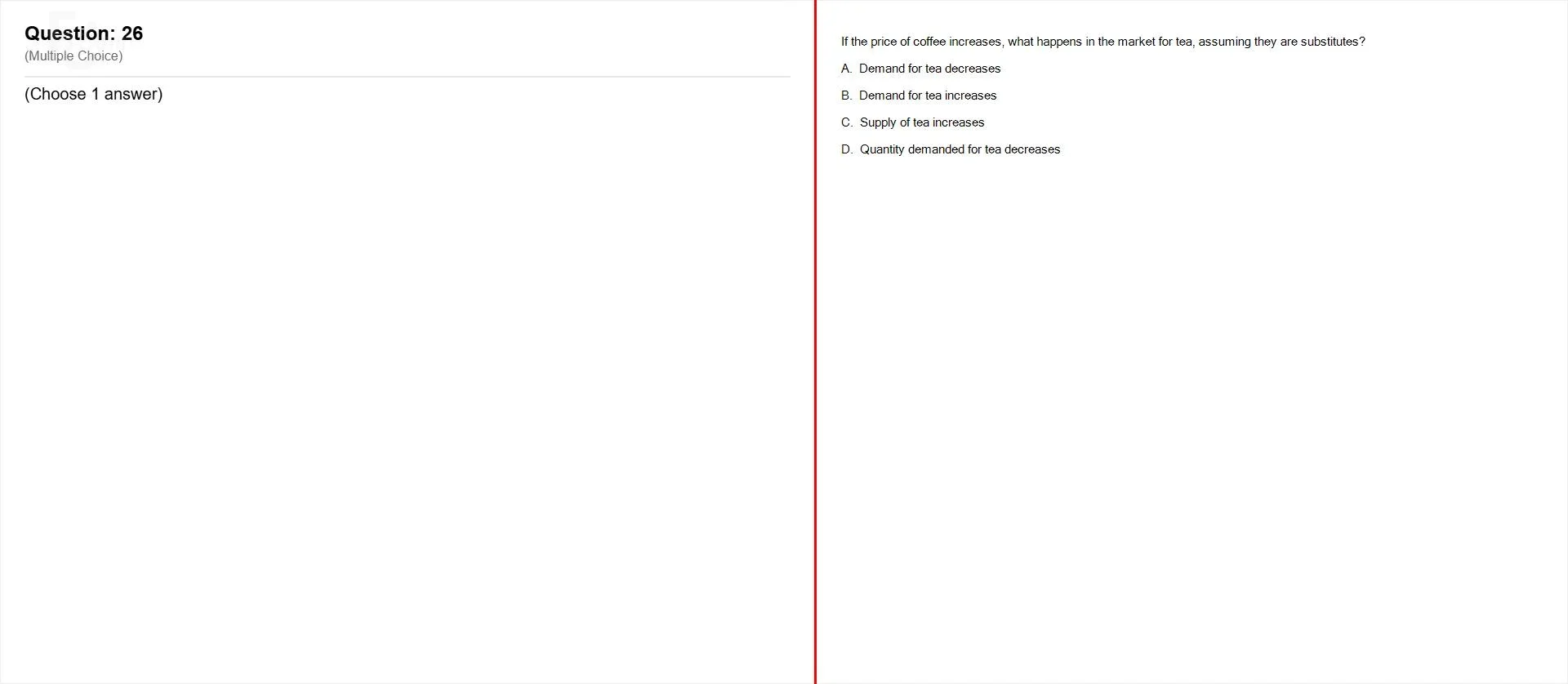 Question: 26
(Multiple Choice)

(Choose 1 answer)

If the price of coffee increases, what happens in the market for tea, assuming they are substitutes?

A. Demand for tea decreases

B. Demand for tea increases

C. Supply of tea increases

D. Quantity demanded for tea decreases